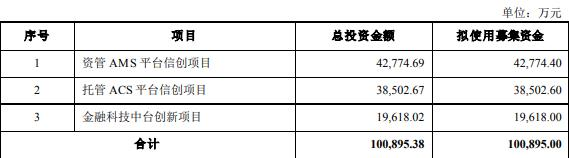 单位：万元

| 序号 | 项目 | 总投资金额 | 拟使用募集资金 |
|---|---|---|---|
| 1 | 资管 AMS 平台信创项目 | 42,774.69 | 42,774.40 |
| 2 | 托管 ACS 平台信创项目 | 38,502.67 | 38,502.60 |
| 3 | 金融科技中台创新项目 | 19,618.02 | 19,618.00 |
| 合计 | | 100,895.38 | 100,895.00 |